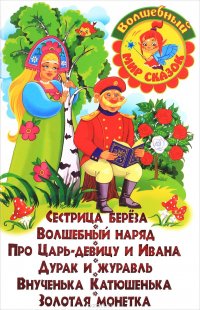 Волшебный мир сказок

Сестрица берёза
Волшебный наряд
Про Царь-девицу и Ивана
Дурак и журавль
Внученька Катюшенька
Золотая монетка